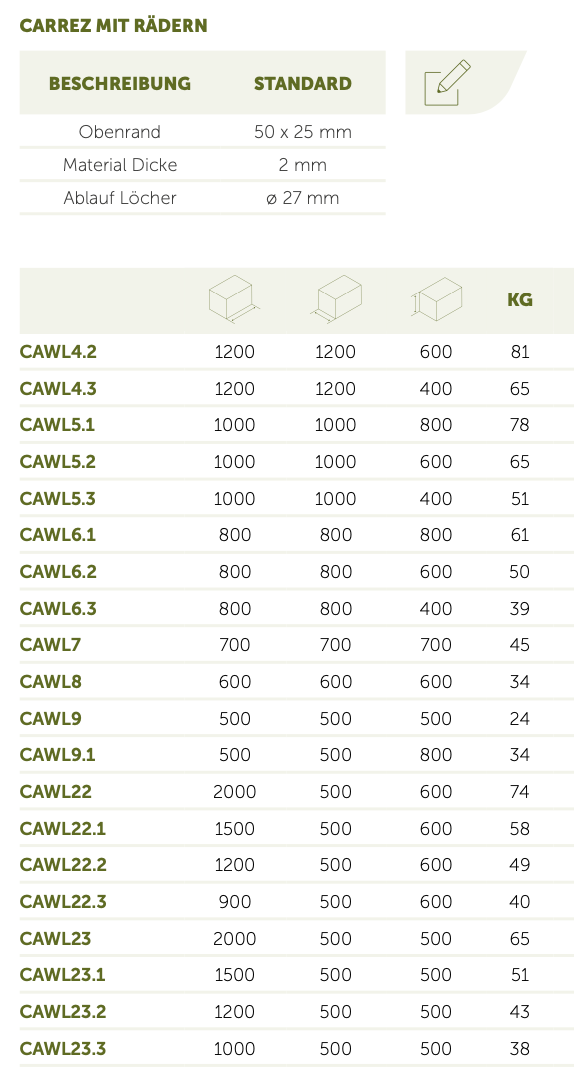 CARREZ MIT RÄDERN

| BESCHREIBUNG | STANDARD |
|---|---|
| Obenrand | 50 x 25 mm |
| Material Dicke | 2 mm |
| Ablauf Löcher | ø 27 mm |

| | | | | KG |
|---|---|---|---|---|
| CAWL4.2 | 1200 | 1200 | 600 | 81 |
| CAWL4.3 | 1200 | 1200 | 400 | 65 |
| CAWL5.1 | 1000 | 1000 | 800 | 78 |
| CAWL5.2 | 1000 | 1000 | 600 | 65 |
| CAWL5.3 | 1000 | 1000 | 400 | 51 |
| CAWL6.1 | 800 | 800 | 800 | 61 |
| CAWL6.2 | 800 | 800 | 600 | 50 |
| CAWL6.3 | 800 | 800 | 400 | 39 |
| CAWL7 | 700 | 700 | 700 | 45 |
| CAWL8 | 600 | 600 | 600 | 34 |
| CAWL9 | 500 | 500 | 500 | 24 |
| CAWL9.1 | 500 | 500 | 800 | 34 |
| CAWL22 | 2000 | 500 | 600 | 74 |
| CAWL22.1 | 1500 | 500 | 600 | 58 |
| CAWL22.2 | 1200 | 500 | 600 | 49 |
| CAWL22.3 | 900 | 500 | 600 | 40 |
| CAWL23 | 2000 | 500 | 500 | 65 |
| CAWL23.1 | 1500 | 500 | 500 | 51 |
| CAWL23.2 | 1200 | 500 | 500 | 43 |
| CAWL23.3 | 1000 | 500 | 500 | 38 |